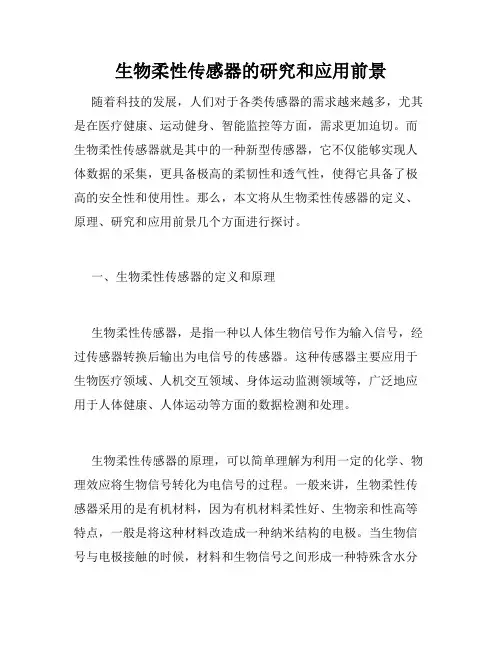 生物柔性传感器的研究和应用前景

随着科技的发展，人们对于各类传感器的需求越来越多，尤其是在医疗健康、运动健身、智能监控等方面，需求更加迫切。而生物柔性传感器就是其中的一种新型传感器，它不仅能够实现人体数据的采集，更具备极高的柔韧性和透气性，使得它具备了极高的安全性和使用性。那么，本文将从生物柔性传感器的定义、原理、研究和应用前景几个方面进行探讨。

一、生物柔性传感器的定义和原理

生物柔性传感器，是指一种以人体生物信号作为输入信号，经过传感器转换后输出为电信号的传感器。这种传感器主要应用于生物医疗领域、人机交互领域、身体运动监测领域等，广泛地应用于人体健康、人体运动等方面的数据检测和处理。

生物柔性传感器的原理，可以简单理解为利用一定的化学、物理效应将生物信号转化为电信号的过程。一般来讲，生物柔性传感器采用的是有机材料，因为有机材料柔性好、生物亲和性高等特点，一般是将这种材料改造成一种纳米结构的电极。当生物信号与电极接触的时候，材料和生物信号之间形成一种特殊含水分